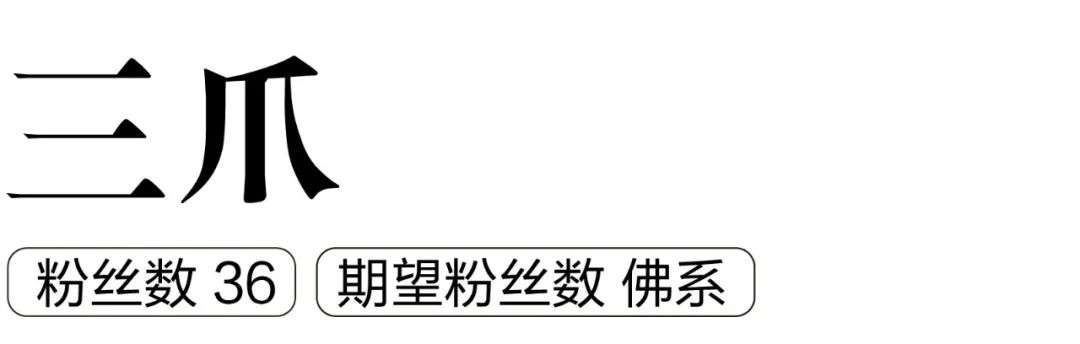 三爪

粉丝数 36

期望粉丝数 佛系